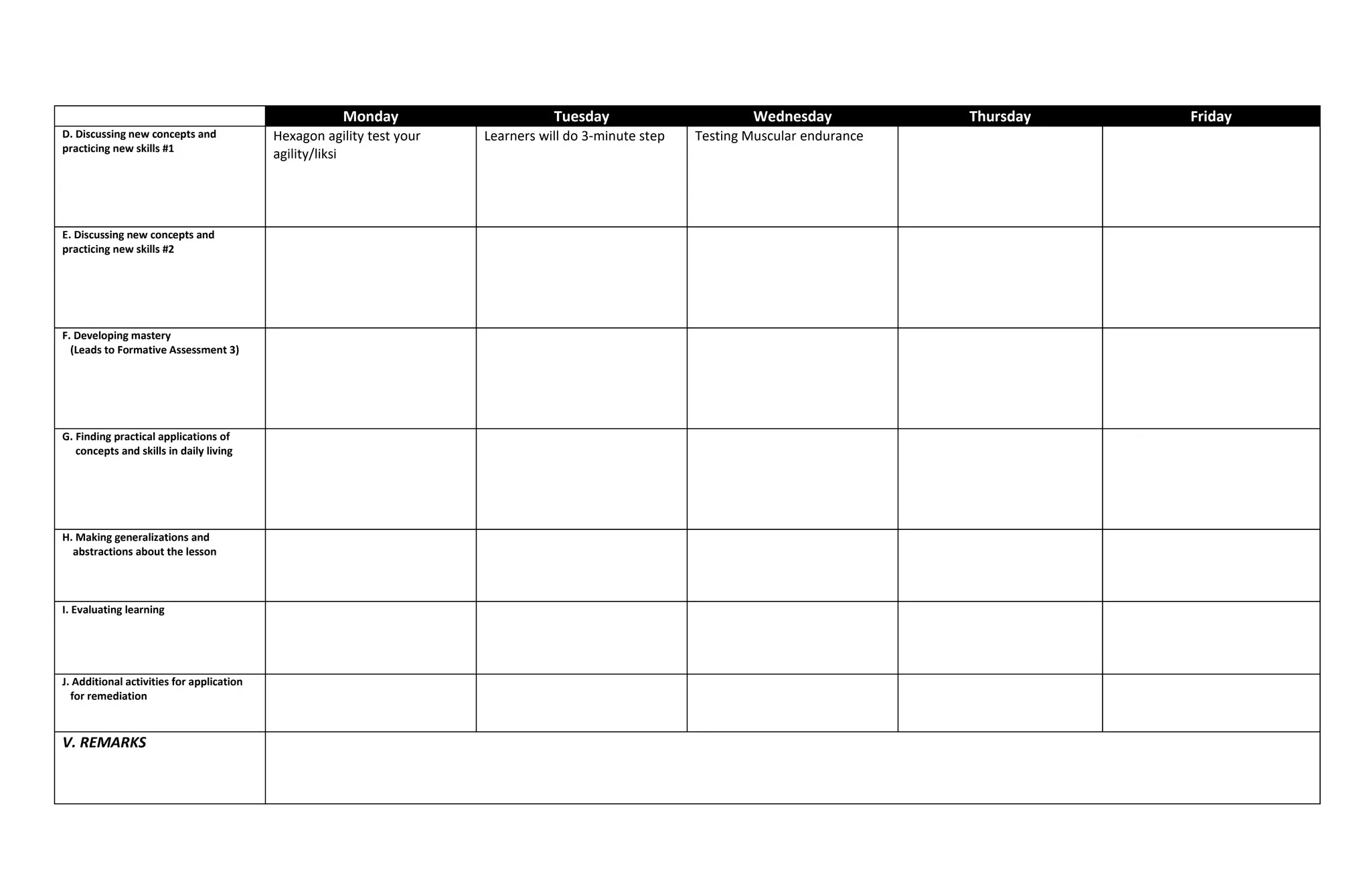 | | Monday | Tuesday | Wednesday | Thursday | Friday |
|---|---|---|---|---|---|
| D. Discussing new concepts and practicing new skills #1 | Hexagon agility test your agility/liksi | Learners will do 3-minute step | Testing Muscular endurance | | |
| E. Discussing new concepts and practicing new skills #2 | | | | | |
| F. Developing mastery (Leads to Formative Assessment 3) | | | | | |
| G. Finding practical applications of concepts and skills in daily living | | | | | |
| H. Making generalizations and abstractions about the lesson | | | | | |
| I. Evaluating learning | | | | | |
| J. Additional activities for application for remediation | | | | | |
| V. REMARKS | | | | | |